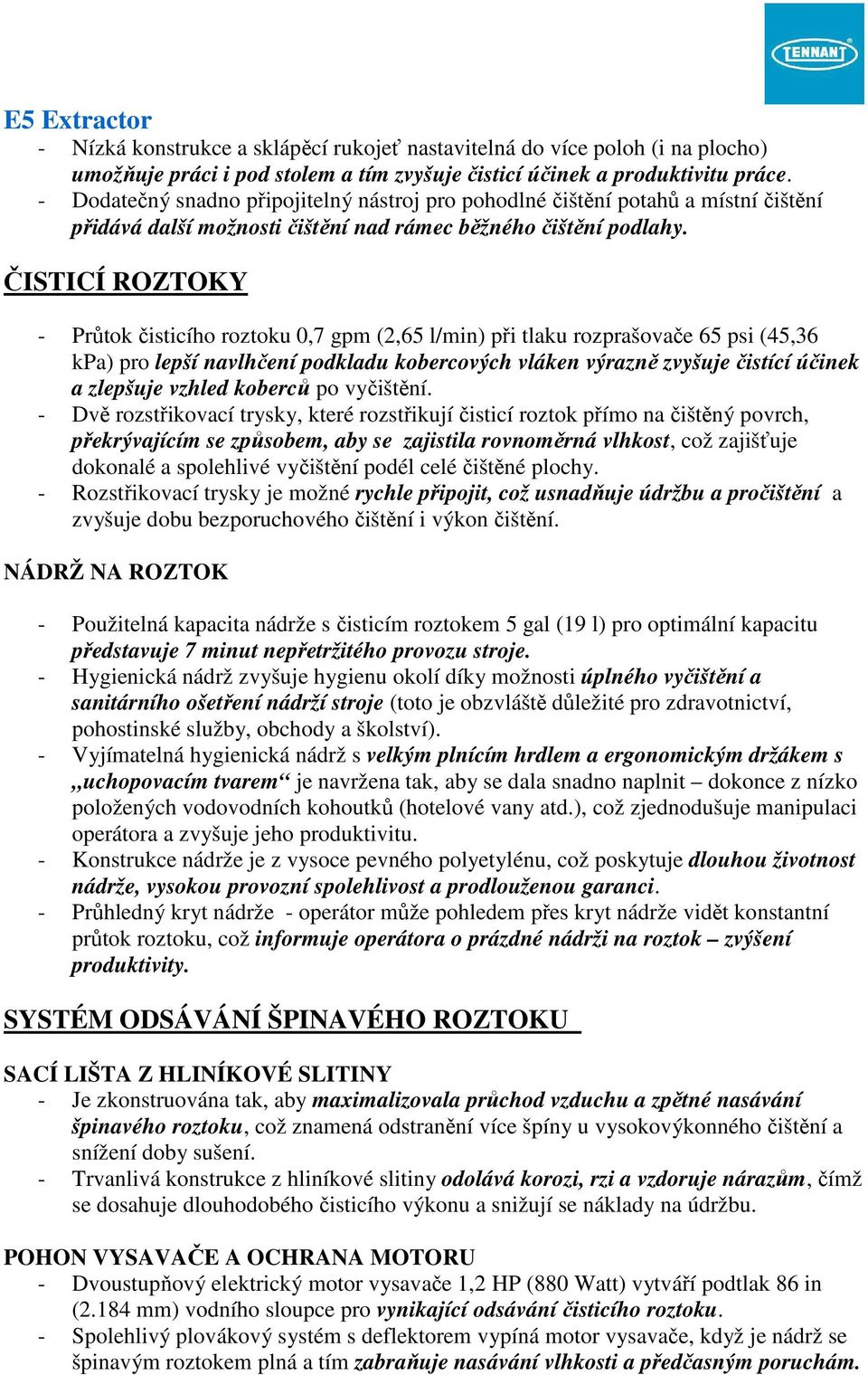 TENNANT

E5 Extractor
- Nízká konstrukce a sklápěcí rukojeť nastavitelná do více poloh (i na plocho) umožňuje práci i pod stolem a tím zvyšuje čisticí účinek a produktivitu práce.
- Dodatečný snadno připojitelný nástroj pro pohodlné čištění potahů a místní čištění přidává další možnosti čištění nad rámec běžného čištění podlahy.

ČISTICÍ ROZTOKY

- Průtok čisticího roztoku 0,7 gpm (2,65 l/min) při tlaku rozprašovače 65 psi (45,36 kPa) pro lepší navlhčení podkladu kobercových vláken výrazně zvyšuje čistící účinek a zlepšuje vzhled koberců po vyčištění.
- Dvě rozstřikovací trysky, které rozstřikují čisticí roztok přímo na čištěný povrch, překrývajícím se způsobem, aby se zajistila rovnoměrná vlhkost, což zajišťuje dokonalé a spolehlivé vyčištění podél celé čištěné plochy.
- Rozstřikovací trysky je možné rychle připojit, což usnadňuje údržbu a pročištění a zvyšuje dobu bezporuchového čištění i výkon čištění.

NÁDRŽ NA ROZTOK

- Použitelná kapacita nádrže s čisticím roztokem 5 gal (19 l) pro optimální kapacitu představuje 7 minut nepřetržitého provozu stroje.
- Hygienická nádrž zvyšuje hygienu okolí díky možnosti úplného vyčištění a sanitárního ošetření nádrží stroje (toto je obzvláště důležité pro zdravotnictví, pohostinské služby, obchody a školství).
- Vyjímatelná hygienická nádrž s velkým plnícím hrdlem a ergonomickým držákem s „uchopovacím tvarem“ je navržena tak, aby se dala snadno naplnit – dokonce z nízko položených vodovodních kohoutků (hotelové vany atd.), což zjednodušuje manipulaci operátora a zvyšuje jeho produktivitu.
- Konstrukce nádrže je z vysoce pevného polyetylénu, což poskytuje dlouhou životnost nádrže, vysokou provozní spolehlivost a prodlouženou garanci.
- Průhledný kryt nádrže - operátor může pohledem přes kryt nádrže vidět konstantní průtok roztoku, což informuje operátora o prázdné nádrži na roztok – zvýšení produktivity.

SYSTÉM ODSÁVÁNÍ ŠPINAVÉHO ROZTOKU

SACÍ LIŠTA Z HLINÍKOVÉ SLITINY
- Je zkonstruována tak, aby maximalizovala průchod vzduchu a zpětné nasávání špinavého roztoku, což znamená odstranění více špíny u vysokovýkonného čištění a snížení doby sušení.
- Trvanlivá konstrukce z hliníkové slitiny odolává korozi, rzi a vzdoruje nárazům, čímž se dosahuje dlouhodobého čisticího výkonu a snižují se náklady na údržbu.

POHON VYSAVAČE A OCHRANA MOTORU
- Dvoustupňový elektrický motor vysavače 1,2 HP (880 Watt) vytváří podtlak 86 in (2.184 mm) vodního sloupce pro vynikající odsávání čisticího roztoku.
- Spolehlivý plovákový systém s deflektorem vypíná motor vysavače, když je nádrž se špinavým roztokem plná a tím zabraňuje nasávání vlhkosti a předčasným poruchám.